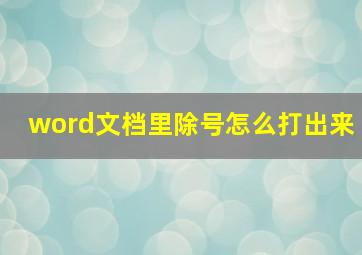 word文档里除号怎么打出来